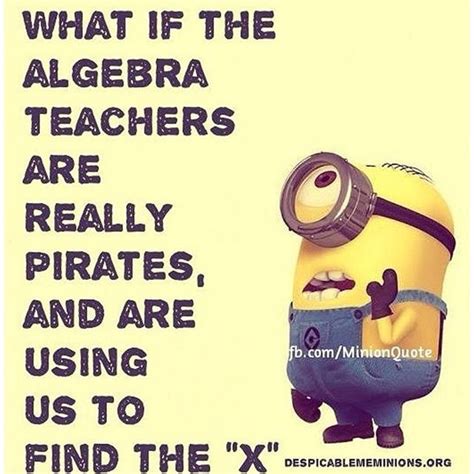 WHAT IF THE ALGEBRA TEACHERS ARE REALLY PIRATES, AND ARE USING US TO FIND THE "X"

fb.com/MinionQuote

DESPICABLEMEMINIONS.ORG